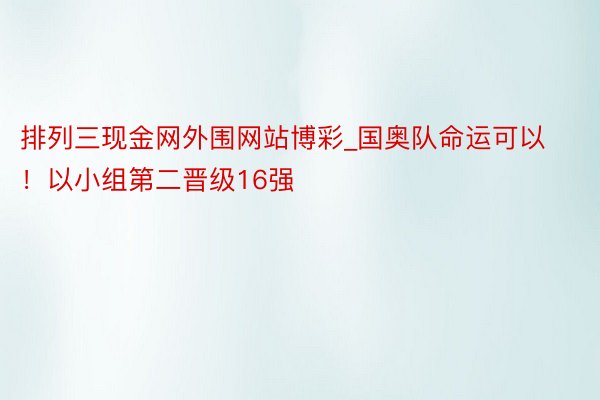 排列三现金网外围网站博彩_国奥队命运可以！以小组第二晋级16强